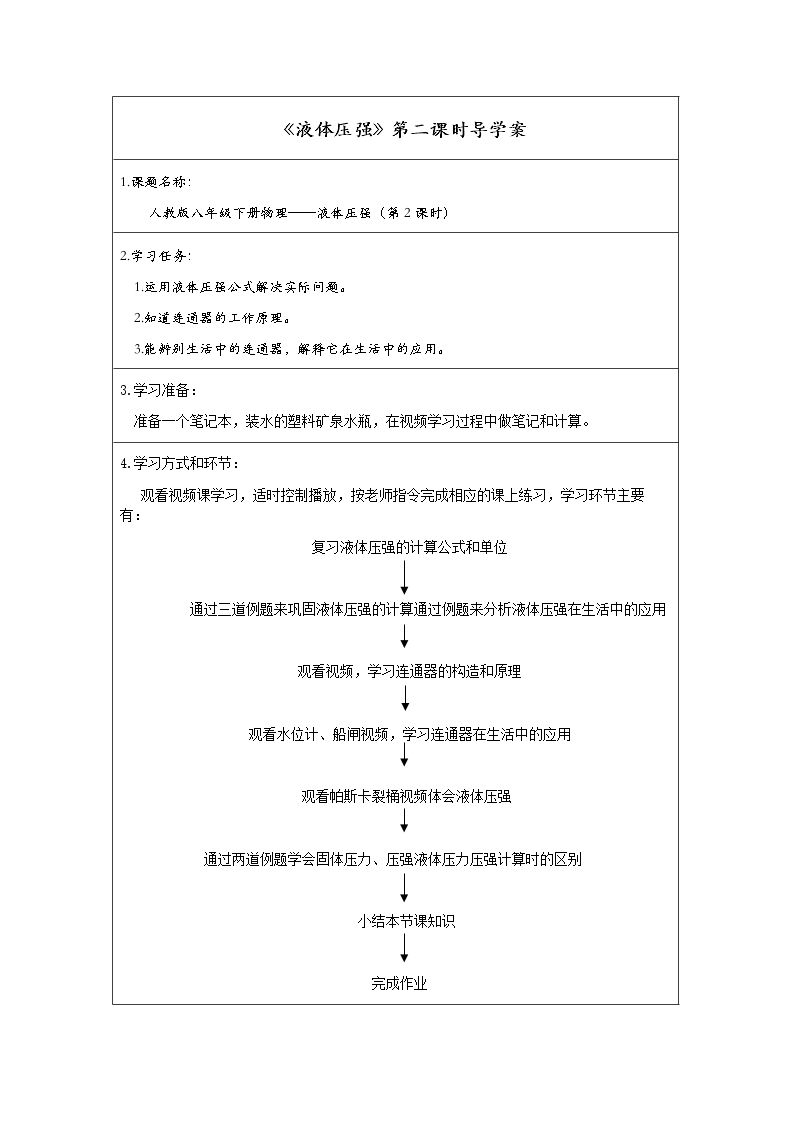 《液体压强》第二课时导学案

1.课题名称:

人教版八年级下册物理——液体压强（第2课时）

2.学习任务:

1.运用液体压强公式解决实际问题。

2.知道连通器的工作原理。

3.能辨别生活中的连通器，解释它在生活中的应用。

3.学习准备：

准备一个笔记本，装水的塑料矿泉水瓶，在视频学习过程中做笔记和计算。

4.学习方式和环节：

观看视频课学习，适时控制播放，按老师指令完成相应的课上练习，学习环节主要有：

复习液体压强的计算公式和单位

通过三道例题来巩固液体压强的计算通过例题来分析液体压强在生活中的应用

观看视频，学习连通器的构造和原理

观看水位计、船闸视频，学习连通器在生活中的应用

观看帕斯卡裂桶视频体会液体压强

通过两道例题学会固体压力、压强液体压力压强计算时的区别

小结本节课知识

完成作业